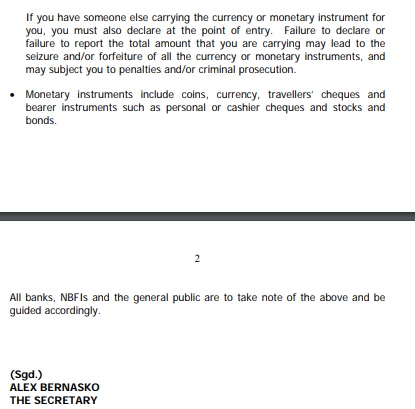 If you have someone else carrying the currency or monetary instrument for you, you must also declare at the point of entry. Failure to declare or failure to report the total amount that you are carrying may lead to the seizure and/or forfeiture of all the currency or monetary instruments, and may subject you to penalties and/or criminal prosecution.

• Monetary instruments include coins, currency, travellers' cheques and bearer instruments such as personal or cashier cheques and stocks and bonds.

2

All banks, NBFIs and the general public are to take note of the above and be guided accordingly.

(Sgd.)
ALEX BERNASKO
THE SECRETARY